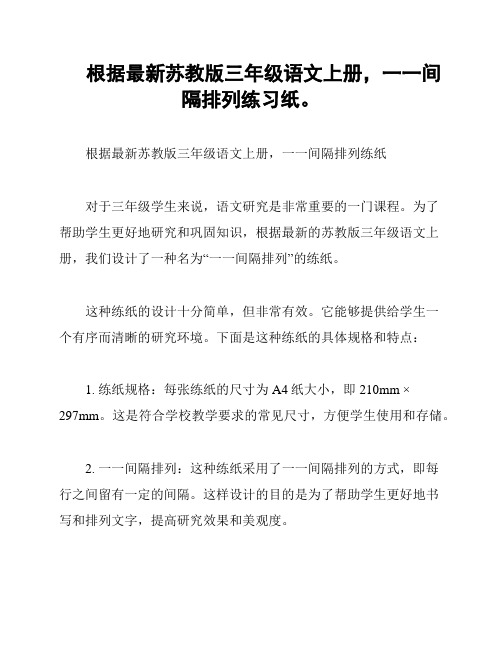 根据最新苏教版三年级语文上册，一一间隔排列练习纸。

根据最新苏教版三年级语文上册，一一间隔排列练纸

对于三年级学生来说，语文研究是非常重要的一门课程。为了帮助学生更好地研究和巩固知识，根据最新的苏教版三年级语文上册，我们设计了一种名为“一一间隔排列”的练纸。

这种练纸的设计十分简单，但非常有效。它能够提供给学生一个有序而清晰的研究环境。下面是这种练纸的具体规格和特点：

1. 练纸规格：每张练纸的尺寸为 A4 纸大小，即 210mm × 297mm。这是符合学校教学要求的常见尺寸，方便学生使用和存储。

2. 一一间隔排列：这种练纸采用了一一间隔排列的方式，即每行之间留有一定的间隔。这样设计的目的是为了帮助学生更好地书写和排列文字，提高研究效果和美观度。